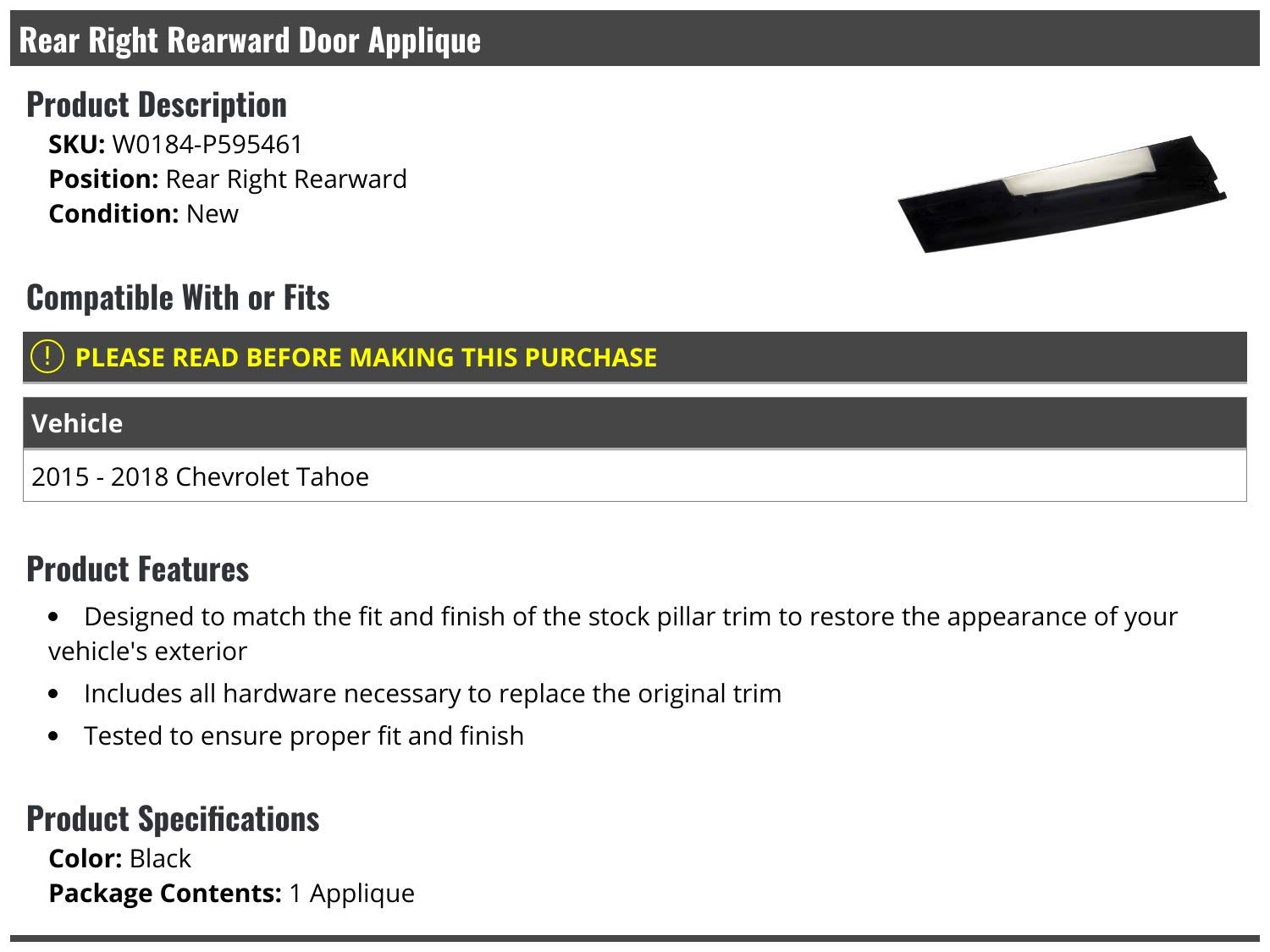 Rear Right Rearward Door Applique

Product Description

SKU: W0184-P595461
Position: Rear Right Rearward
Condition: New

Compatible With or Fits

! PLEASE READ BEFORE MAKING THIS PURCHASE

| Vehicle |
|---|
| 2015 - 2018 Chevrolet Tahoe |

Product Features

• Designed to match the fit and finish of the stock pillar trim to restore the appearance of your vehicle's exterior
• Includes all hardware necessary to replace the original trim
• Tested to ensure proper fit and finish

Product Specifications

Color: Black
Package Contents: 1 Applique